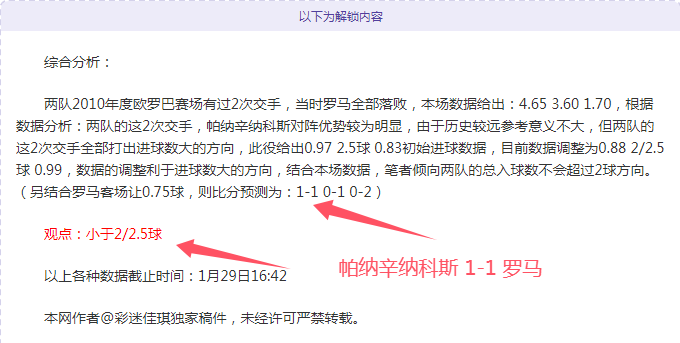 以下为解锁内容

综合分析：

两队2010年度欧罗巴赛场有过2次交手，当时罗马全部落败，本场数据给出：4.65 3.60 1.70，根据数据分析：两队的这2次交手，帕纳辛纳科斯对阵优势较为明显，由于历史较远参考意义不大，但两队的这2次交手全部打出进球数大的方向，此役给出0.97 2.5球 0.83初始进球数据，目前数据调整为0.88 2/2.5球 0.99，数据的调整利于进球数大的方向，结合本场数据，笔者倾向两队的总入球数不会超过2球方向。（另结合罗马客场让0.75球，则比分预测为：1-1 0-1 0-2）

观点：小于2/2.5球

帕纳辛纳科斯 1-1 罗马

以上各种数据截止时间：1月29日16:42

本网作者@彩迷佳琪独家稿件，未经许可严禁转载。